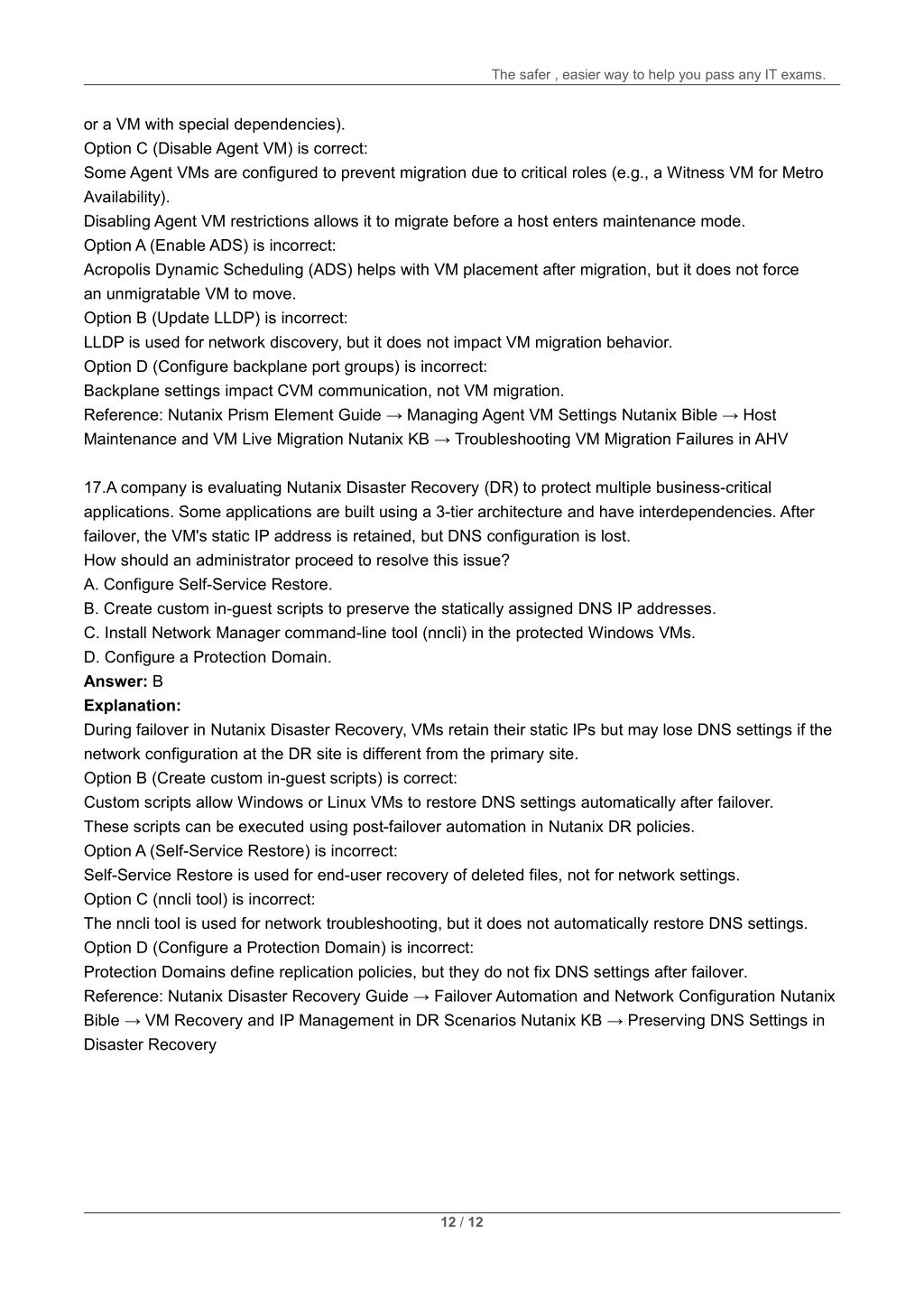 The safer , easier way to help you pass any IT exams.

or a VM with special dependencies).
Option C (Disable Agent VM) is correct:
Some Agent VMs are configured to prevent migration due to critical roles (e.g., a Witness VM for Metro Availability).
Disabling Agent VM restrictions allows it to migrate before a host enters maintenance mode.
Option A (Enable ADS) is incorrect:
Acropolis Dynamic Scheduling (ADS) helps with VM placement after migration, but it does not force an unmigratable VM to move.
Option B (Update LLDP) is incorrect:
LLDP is used for network discovery, but it does not impact VM migration behavior.
Option D (Configure backplane port groups) is incorrect:
Backplane settings impact CVM communication, not VM migration.
Reference: Nutanix Prism Element Guide → Managing Agent VM Settings Nutanix Bible → Host Maintenance and VM Live Migration Nutanix KB → Troubleshooting VM Migration Failures in AHV

17.A company is evaluating Nutanix Disaster Recovery (DR) to protect multiple business-critical applications. Some applications are built using a 3-tier architecture and have interdependencies. After failover, the VM's static IP address is retained, but DNS configuration is lost.
How should an administrator proceed to resolve this issue?
A. Configure Self-Service Restore.
B. Create custom in-guest scripts to preserve the statically assigned DNS IP addresses.
C. Install Network Manager command-line tool (nncli) in the protected Windows VMs.
D. Configure a Protection Domain.
**Answer:** B
**Explanation:**
During failover in Nutanix Disaster Recovery, VMs retain their static IPs but may lose DNS settings if the network configuration at the DR site is different from the primary site.
Option B (Create custom in-guest scripts) is correct:
Custom scripts allow Windows or Linux VMs to restore DNS settings automatically after failover.
These scripts can be executed using post-failover automation in Nutanix DR policies.
Option A (Self-Service Restore) is incorrect:
Self-Service Restore is used for end-user recovery of deleted files, not for network settings.
Option C (nncli tool) is incorrect:
The nncli tool is used for network troubleshooting, but it does not automatically restore DNS settings.
Option D (Configure a Protection Domain) is incorrect:
Protection Domains define replication policies, but they do not fix DNS settings after failover.
Reference: Nutanix Disaster Recovery Guide → Failover Automation and Network Configuration Nutanix Bible → VM Recovery and IP Management in DR Scenarios Nutanix KB → Preserving DNS Settings in Disaster Recovery

12 / 12